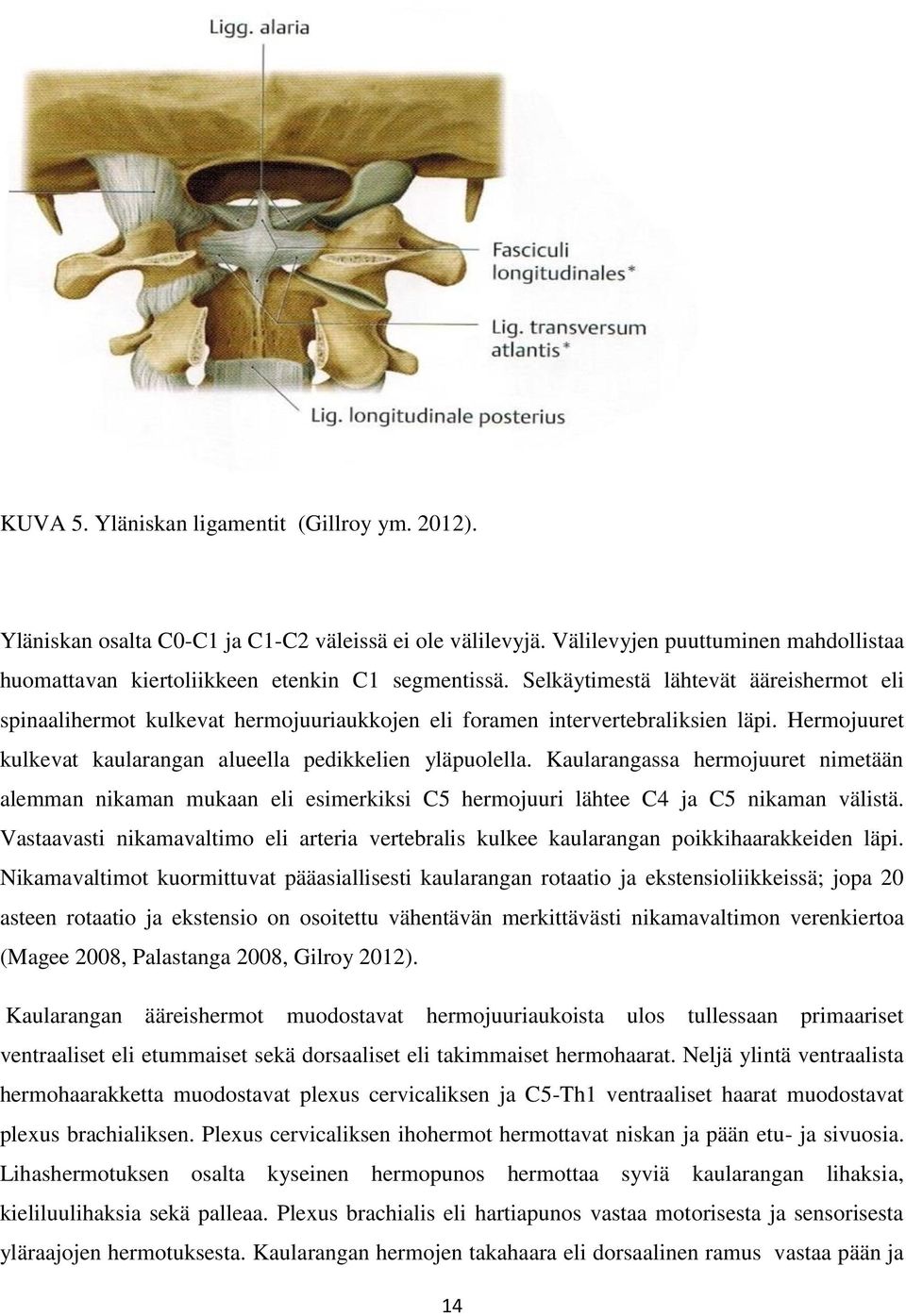 Ligg. alaria

Fasciculi longitudinales*

Lig. transversum atlantis*

Lig. longitudinale posterius

KUVA 5. Yläniskan ligamentit (Gillroy ym. 2012).

Yläniskan osalta C0-C1 ja C1-C2 väleissä ei ole välilevyjä. Välilevyjen puuttuminen mahdollistaa huomattavan kiertoliikkeen etenkin C1 segmentissä. Selkäytimestä lähtevät ääreishermot eli spinaalihermot kulkevat hermojuuriaukkojen eli foramen intervertebraliksien läpi. Hermojuuret kulkevat kaularangan alueella pedikkelien yläpuolella. Kaularangassa hermojuuret nimetään alemman nikaman mukaan eli esimerkiksi C5 hermojuuri lähtee C4 ja C5 nikaman välistä. Vastaavasti nikamavaltimo eli arteria vertebralis kulkee kaularangan poikkihaarakkeiden läpi. Nikamavaltimot kuormittuvat pääasiallisesti kaularangan rotaatio ja ekstensioliikkeissä; jopa 20 asteen rotaatio ja ekstensio on osoitettu vähentävän merkittävästi nikamavaltimon verenkiertoa (Magee 2008, Palastanga 2008, Gilroy 2012).

Kaularangan ääreishermot muodostavat hermojuuriaukoista ulos tullessaan primaariset ventraaliset eli etummaiset sekä dorsaaliset eli takimmaiset hermohaarat. Neljä ylintä ventraalista hermohaarakketta muodostavat plexus cervicaliksen ja C5-Th1 ventraaliset haarat muodostavat plexus brachialiksen. Plexus cervicaliksen ihohermot hermottavat niskan ja pään etu- ja sivuosia. Lihashermotuksen osalta kyseinen hermopunos hermottaa syviä kaularangan lihaksia, kieliluulihaksia sekä palleaa. Plexus brachialis eli hartiapunos vastaa motorisesta ja sensorisesta yläraajojen hermotuksesta. Kaularangan hermojen takahaara eli dorsaalinen ramus vastaa pään ja

14